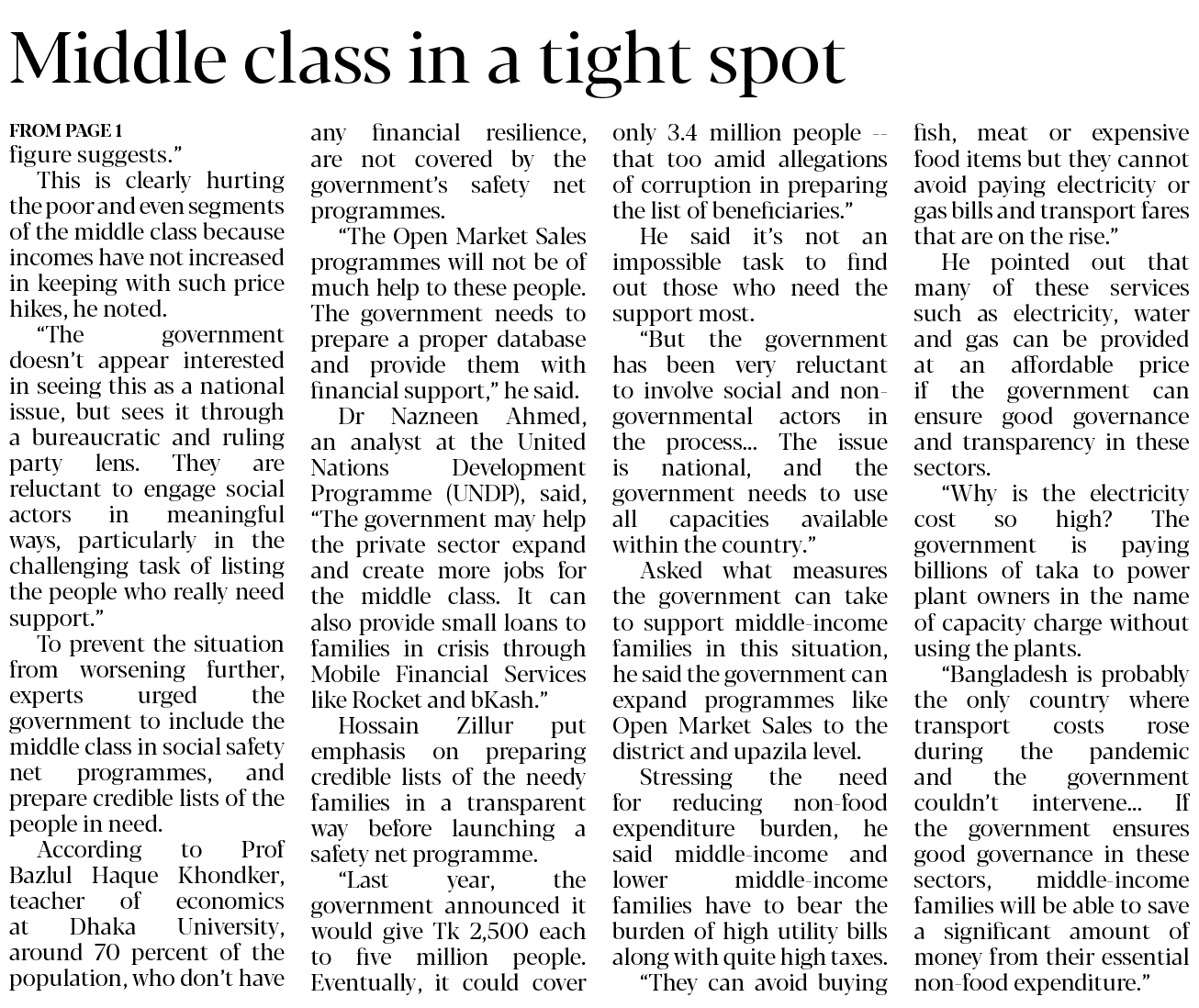 Middle class in a tight spot

FROM PAGE 1

figure suggests."

This is clearly hurting the poor and even segments of the middle class because incomes have not increased in keeping with such price hikes, he noted.

"The government doesn't appear interested in seeing this as a national issue, but sees it through a bureaucratic and ruling party lens. They are reluctant to engage social actors in meaningful ways, particularly in the challenging task of listing the people who really need support."

To prevent the situation from worsening further, experts urged the government to include the middle class in social safety net programmes, and prepare credible lists of the people in need.

According to Prof Bazlul Haque Khondker, teacher of economics at Dhaka University, around 70 percent of the population, who don't have any financial resilience, are not covered by the government's safety net programmes.

"The Open Market Sales programmes will not be of much help to these people. The government needs to prepare a proper database and provide them with financial support," he said.

Dr Nazneen Ahmed, an analyst at the United Nations Development Programme (UNDP), said, "The government may help the private sector expand and create more jobs for the middle class. It can also provide small loans to families in crisis through Mobile Financial Services like Rocket and bKash."

Hossain Zillur put emphasis on preparing credible lists of the needy families in a transparent way before launching a safety net programme.

"Last year, the government announced it would give Tk 2,500 each to five million people. Eventually, it could cover only 3.4 million people -- that too amid allegations of corruption in preparing the list of beneficiaries."

He said it's not an impossible task to find out those who need the support most.

"But the government has been very reluctant to involve social and non-governmental actors in the process... The issue is national, and the government needs to use all capacities available within the country."

Asked what measures the government can take to support middle-income families in this situation, he said the government can expand programmes like Open Market Sales to the district and upazila level.

Stressing the need for reducing non-food expenditure burden, he said middle-income and lower middle-income families have to bear the burden of high utility bills along with quite high taxes.

"They can avoid buying fish, meat or expensive food items but they cannot avoid paying electricity or gas bills and transport fares that are on the rise."

He pointed out that many of these services such as electricity, water and gas can be provided at an affordable price if the government can ensure good governance and transparency in these sectors.

"Why is the electricity cost so high? The government is paying billions of taka to power plant owners in the name of capacity charge without using the plants.

"Bangladesh is probably the only country where transport costs rose during the pandemic and the government couldn't intervene... If the government ensures good governance in these sectors, middle-income families will be able to save a significant amount of money from their essential non-food expenditure."